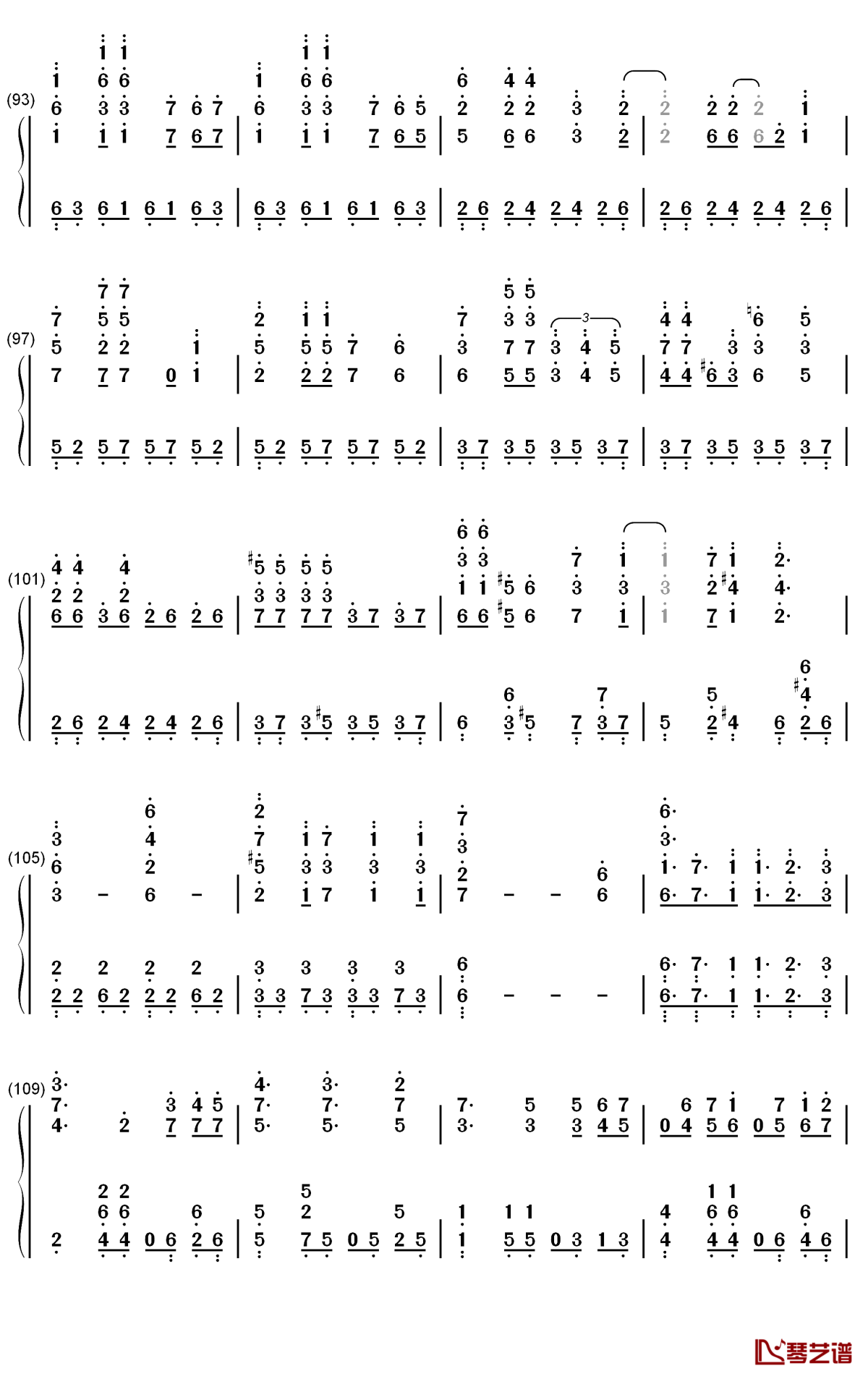 (93)

(97)

(101)

(105)

(109)

琴艺谱